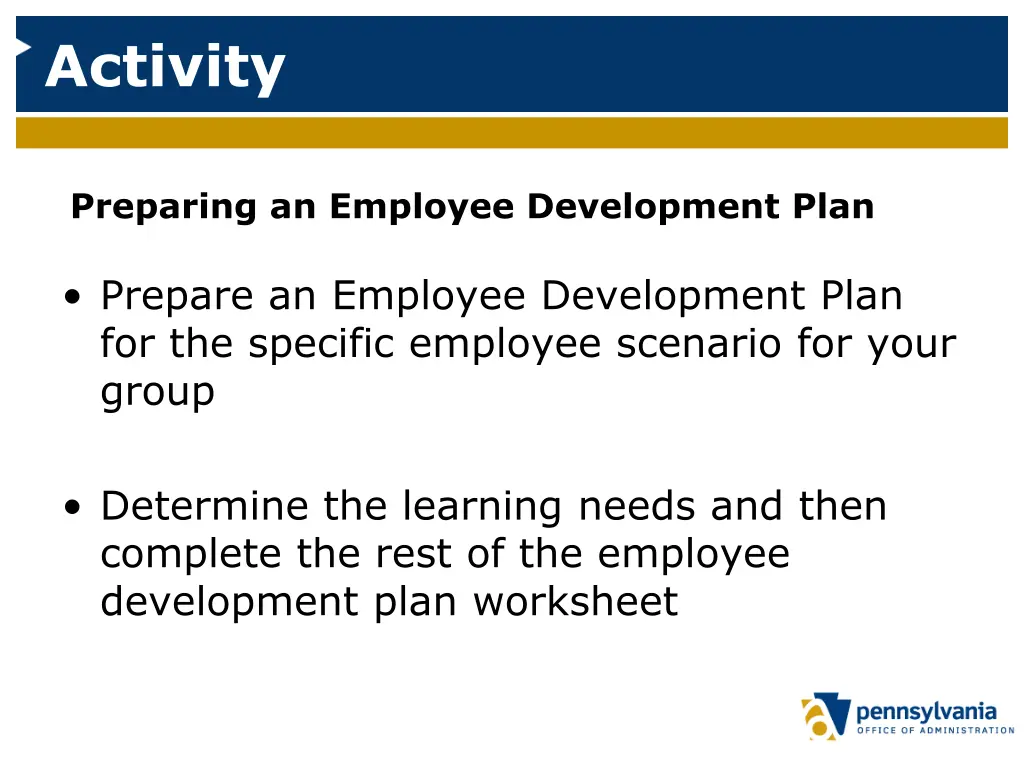 Activity

Preparing an Employee Development Plan

• Prepare an Employee Development Plan for the specific employee scenario for your group

• Determine the learning needs and then complete the rest of the employee development plan worksheet

pennsylvania
OFFICE OF ADMINISTRATION